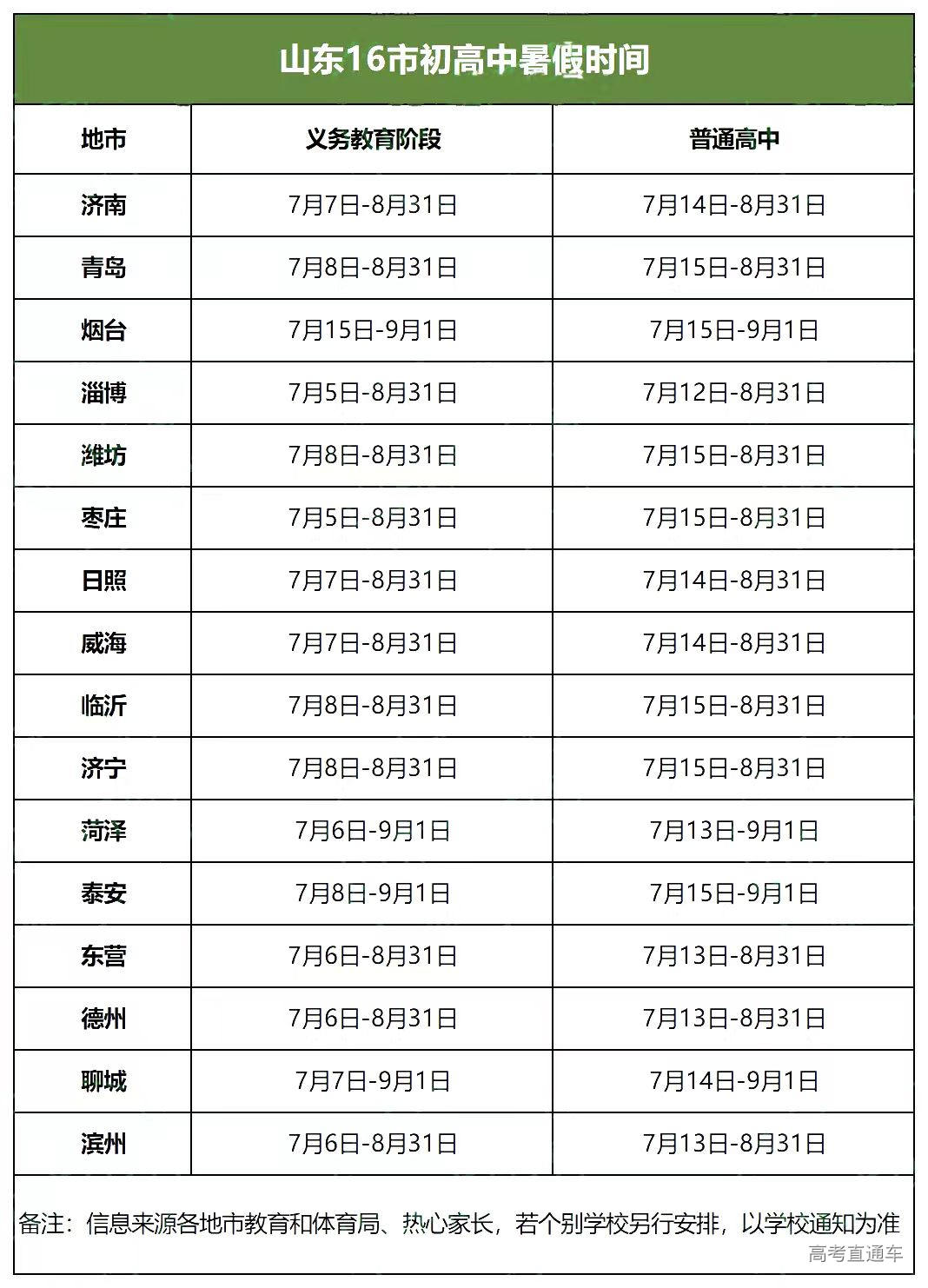 山东16市初高中暑假时间

| 地市 | 义务教育阶段 | 普通高中 |
|---|---|---|
| 济南 | 7月7日-8月31日 | 7月14日-8月31日 |
| 青岛 | 7月8日-8月31日 | 7月15日-8月31日 |
| 烟台 | 7月15日-9月1日 | 7月15日-9月1日 |
| 淄博 | 7月5日-8月31日 | 7月12日-8月31日 |
| 潍坊 | 7月8日-8月31日 | 7月15日-8月31日 |
| 枣庄 | 7月5日-8月31日 | 7月15日-8月31日 |
| 日照 | 7月7日-8月31日 | 7月14日-8月31日 |
| 威海 | 7月7日-8月31日 | 7月14日-8月31日 |
| 临沂 | 7月8日-8月31日 | 7月15日-8月31日 |
| 济宁 | 7月8日-8月31日 | 7月15日-8月31日 |
| 菏泽 | 7月6日-9月1日 | 7月13日-9月1日 |
| 泰安 | 7月8日-9月1日 | 7月15日-9月1日 |
| 东营 | 7月6日-8月31日 | 7月13日-8月31日 |
| 德州 | 7月6日-8月31日 | 7月13日-8月31日 |
| 聊城 | 7月7日-9月1日 | 7月14日-9月1日 |
| 滨州 | 7月6日-8月31日 | 7月13日-8月31日 |

备注：信息来源各地市教育和体育局、热心家长，若个别学校另行安排，以学校通知为准

高考直通车